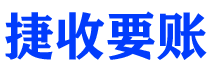 捷收要账